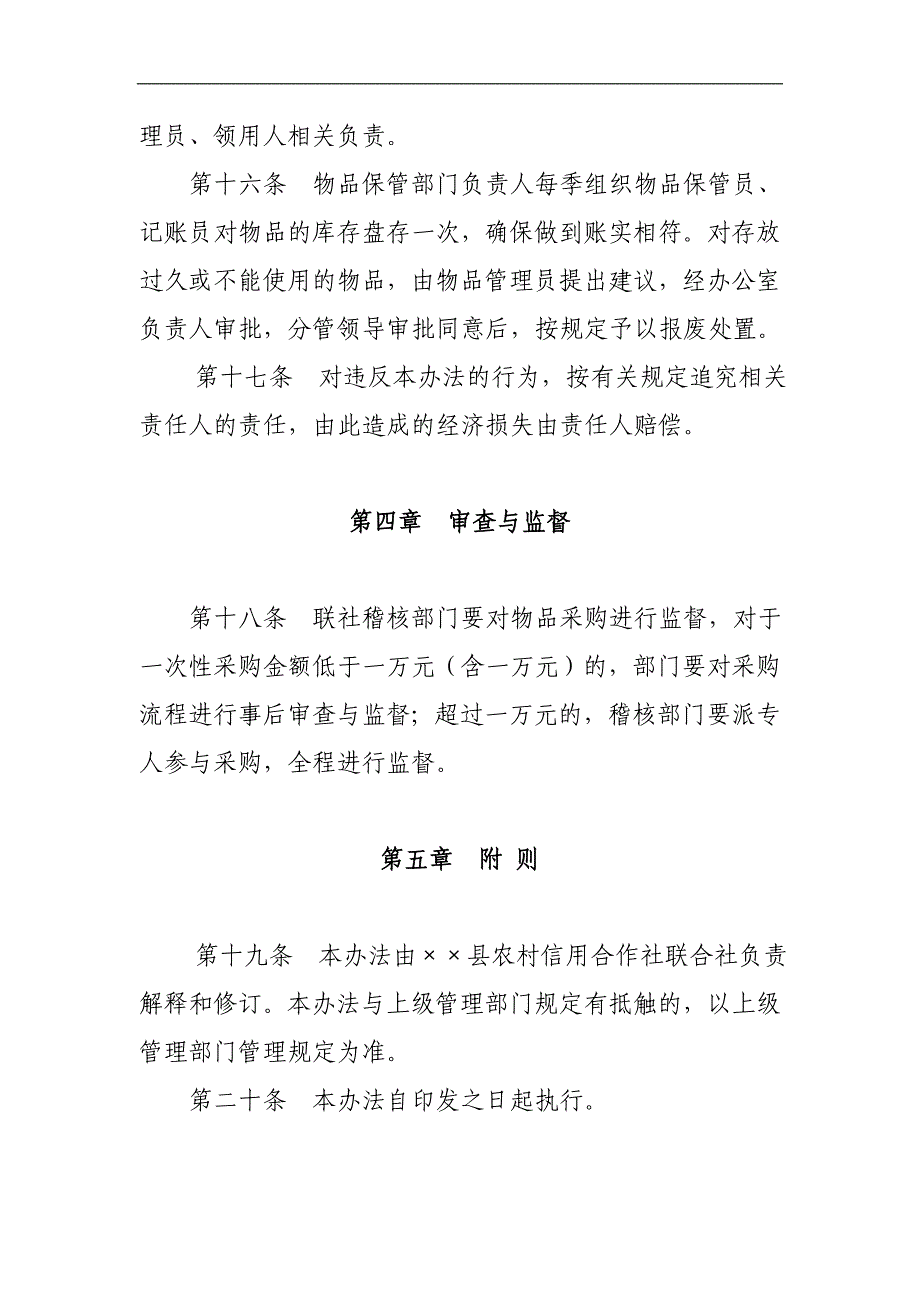 理员、领用人相关负责。

第十六条　物品保管部门负责人每季组织物品保管员、记账员对物品的库存盘存一次，确保做到账实相符。对存放过久或不能使用的物品，由物品管理员提出建议，经办公室负责人审批，分管领导审批同意后，按规定予以报废处置。

第十七条　对违反本办法的行为，按有关规定追究相关责任人的责任，由此造成的经济损失由责任人赔偿。

第四章　审查与监督

第十八条　联社稽核部门要对物品采购进行监督，对于一次性采购金额低于一万元（含一万元）的，部门要对采购流程进行事后审查与监督；超过一万元的，稽核部门要派专人参与采购，全程进行监督。

第五章　附 则

第十九条　本办法由××县农村信用合作社联合社负责解释和修订。本办法与上级管理部门规定有抵触的，以上级管理部门管理规定为准。

第二十条　本办法自印发之日起执行。